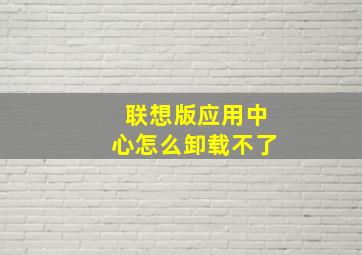 联想版应用中心怎么卸载不了